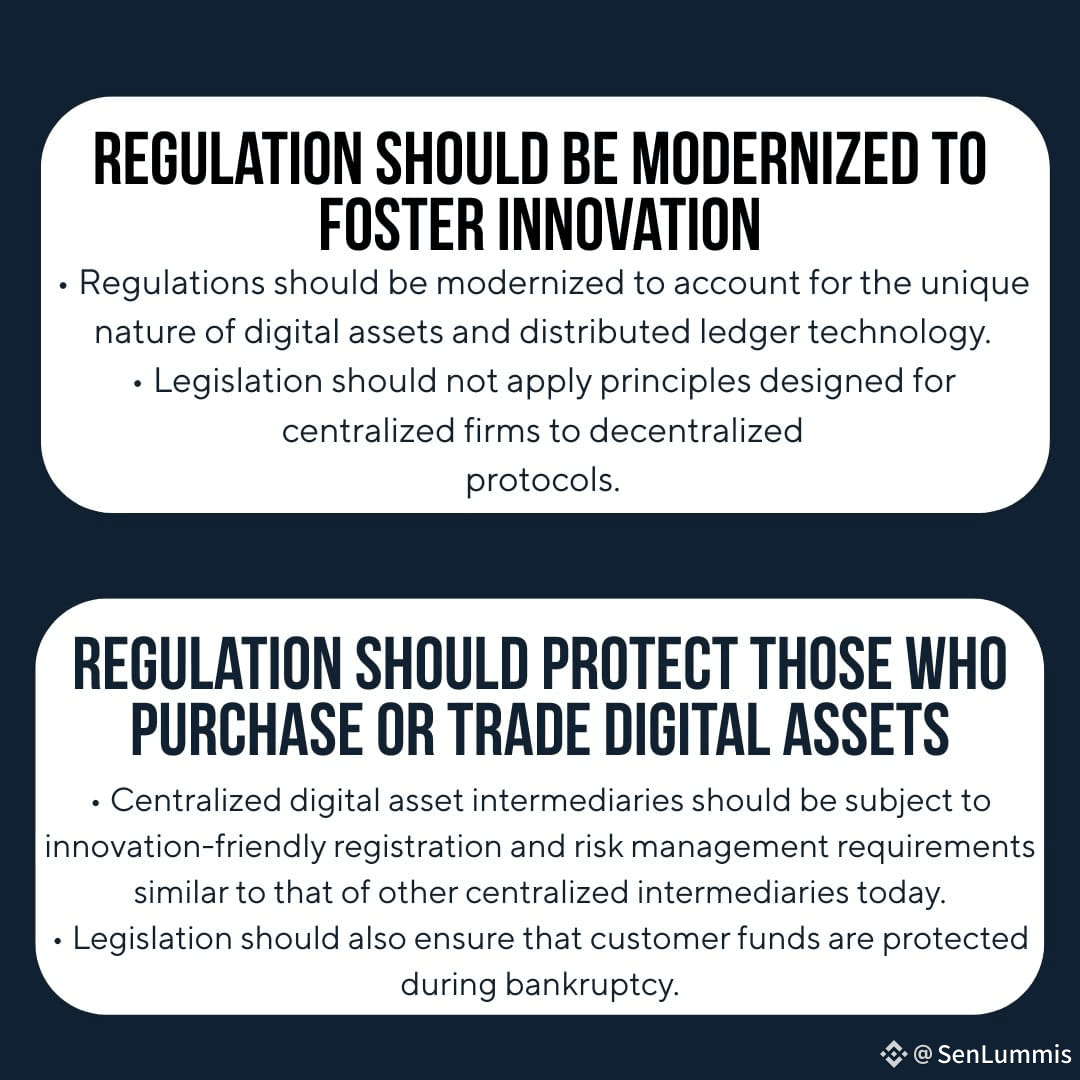 REGULATION SHOULD BE MODERNIZED TO FOSTER INNOVATION

• Regulations should be modernized to account for the unique nature of digital assets and distributed ledger technology.
• Legislation should not apply principles designed for centralized firms to decentralized protocols.

REGULATION SHOULD PROTECT THOSE WHO PURCHASE OR TRADE DIGITAL ASSETS

• Centralized digital asset intermediaries should be subject to innovation-friendly registration and risk management requirements similar to that of other centralized intermediaries today.
• Legislation should also ensure that customer funds are protected during bankruptcy.

@SenLummis